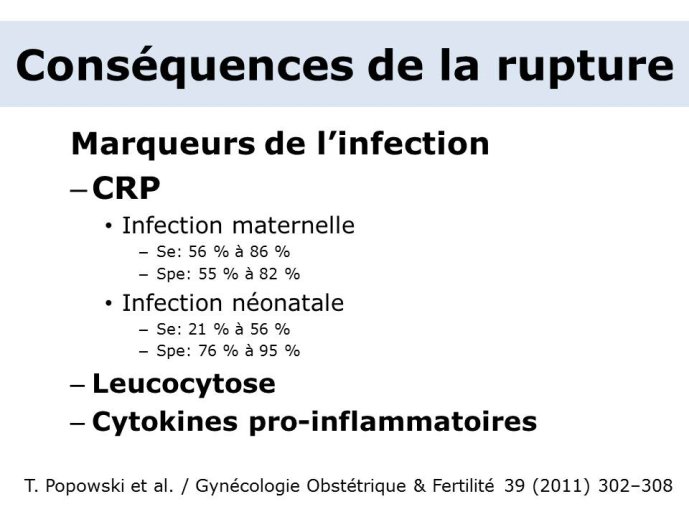 Conséquences de la rupture

Marqueurs de l’infection

– CRP

• Infection maternelle

– Se: 56 % à 86 %

– Spe: 55 % à 82 %

• Infection néonatale

– Se: 21 % à 56 %

– Spe: 76 % à 95 %

– Leucocytose

– Cytokines pro-inflammatoires

T. Popowski et al. / Gynécologie Obstétrique & Fertilité 39 (2011) 302–308